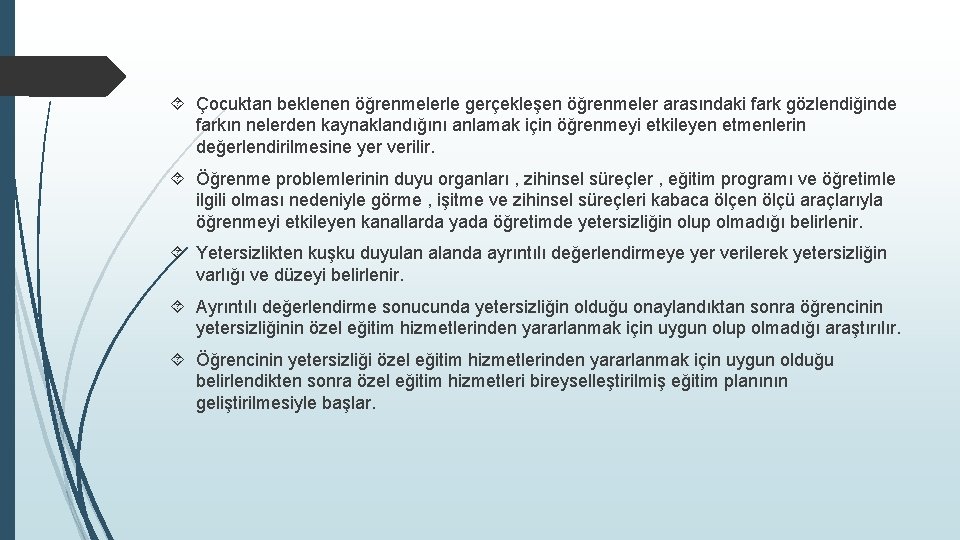 Çocuktan beklenen öğrenmelerle gerçekleşen öğrenmeler arasındaki fark gözlendiğinde farkın nelerden kaynaklandığını anlamak için öğrenmeyi etkileyen etmenlerin değerlendirilmesine yer verilir.

Öğrenme problemlerinin duyu organları , zihinsel süreçler , eğitim programı ve öğretimle ilgili olması nedeniyle görme , işitme ve zihinsel süreçleri kabaca ölçen ölçü araçlarıyla öğrenmeyi etkileyen kanallarda yada öğretimde yetersizliğin olup olmadığı belirlenir.

Yetersizlikten kuşku duyulan alanda ayrıntılı değerlendirmeye yer verilerek yetersizliğin varlığı ve düzeyi belirlenir.

Ayrıntılı değerlendirme sonucunda yetersizliğin olduğu onaylandıktan sonra öğrencinin yetersizliğinin özel eğitim hizmetlerinden yararlanmak için uygun olup olmadığı araştırılır.

Öğrencinin yetersizliği özel eğitim hizmetlerinden yararlanmak için uygun olduğu belirlendikten sonra özel eğitim hizmetleri bireyselleştirilmiş eğitim planının geliştirilmesiyle başlar.